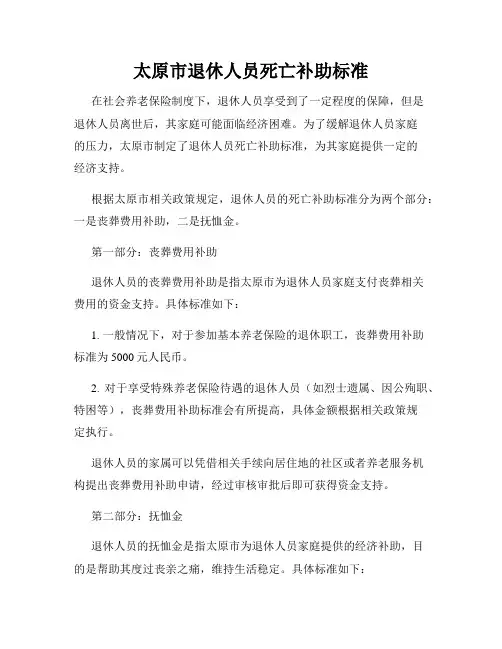 太原市退休人员死亡补助标准

在社会养老保险制度下，退休人员享受到了一定程度的保障，但是退休人员离世后，其家庭可能面临经济困难。为了缓解退休人员家庭的压力，太原市制定了退休人员死亡补助标准，为其家庭提供一定的经济支持。

根据太原市相关政策规定，退休人员的死亡补助标准分为两个部分：一是丧葬费用补助，二是抚恤金。

第一部分：丧葬费用补助

退休人员的丧葬费用补助是指太原市为退休人员家庭支付丧葬相关费用的资金支持。具体标准如下：

1. 一般情况下，对于参加基本养老保险的退休职工，丧葬费用补助标准为 5000 元人民币。

2. 对于享受特殊养老保险待遇的退休人员（如烈士遗属、因公殉职、特困等），丧葬费用补助标准会有所提高，具体金额根据相关政策规定执行。

退休人员的家属可以凭借相关手续向居住地的社区或者养老服务机构提出丧葬费用补助申请，经过审核审批后即可获得资金支持。

第二部分：抚恤金

退休人员的抚恤金是指太原市为退休人员家庭提供的经济补助，目的是帮助其度过丧亲之痛，维持生活稳定。具体标准如下：